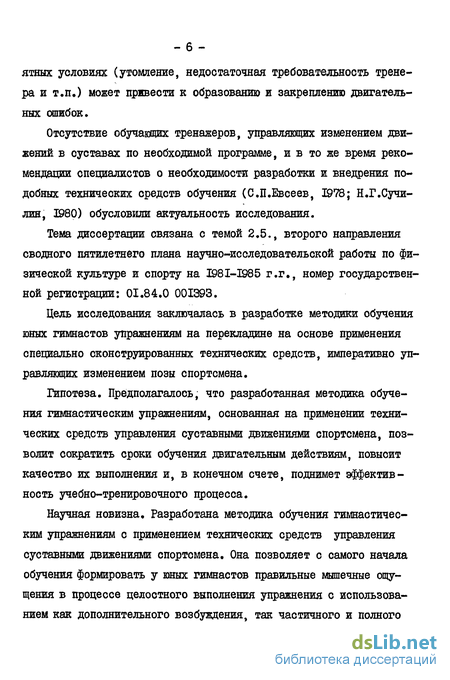 - 6 -

ятных условиях (утомление, недостаточная требовательность тренера и т.п.) может привести к образованию и закреплению двигательных ошибок.

Отсутствие обучающих тренажеров, управляющих изменением движений в суставах по необходимой программе, и в то же время рекомендации специалистов о необходимости разработки и внедрения подобных технических средств обучения (С.П.Евсеев, 1978; Н.Г.Сучилин, 1980) обусловили актуальность исследования.

Тема диссертации связана с темой 2.5., второго направления сводного пятилетнего плана научно-исследовательской работы по физической культуре и спорту на 1981-1985 г.г., номер государственной регистрации: 01.84.0 001393.

Цель исследования заключалась в разработке методики обучения юных гимнастов упражнениям на перекладине на основе применения специально сконструированных технических средств, императивно управляющих изменением позы спортсмена.

Гипотеза. Предполагалось, что разработанная методика обучения гимнастическим упражнениям, основанная на применении технических средств управления суставными движениями спортсмена, позволит сократить сроки обучения двигательным действиям, повысит качество их выполнения и, в конечном счете, поднимет эффективность учебно-тренировочного процесса.

Научная новизна. Разработана методика обучения гимнастическим упражнениям с применением технических средств управления суставными движениями спортсмена. Она позволяет с самого начала обучения формировать у юных гимнастов правильные мышечные ощущения в процессе целостного выполнения упражнения с использованием как дополнительного возбуждения, так частичного и полного

dsLib.net
библиотека диссертаций